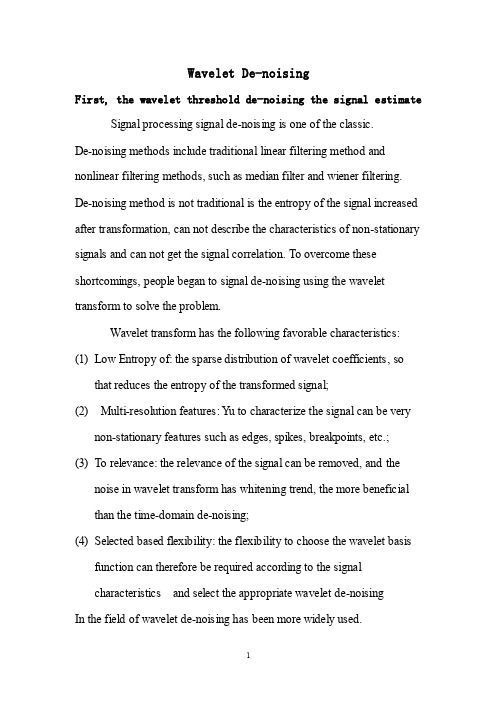 Wavelet De-noising

First, the wavelet threshold de-noising the signal estimate

Signal processing signal de-noising is one of the classic. De-noising methods include traditional linear filtering method and nonlinear filtering methods, such as median filter and wiener filtering. De-noising method is not traditional is the entropy of the signal increased after transformation, can not describe the characteristics of non-stationary signals and can not get the signal correlation. To overcome these shortcomings, people began to signal de-noising using the wavelet transform to solve the problem.

Wavelet transform has the following favorable characteristics:

(1) Low Entropy of: the sparse distribution of wavelet coefficients, so that reduces the entropy of the transformed signal;

(2) Multi-resolution features: Yu to characterize the signal can be very non-stationary features such as edges, spikes, breakpoints, etc.;

(3) To relevance: the relevance of the signal can be removed, and the noise in wavelet transform has whitening trend, the more beneficial than the time-domain de-noising;

(4) Selected based flexibility: the flexibility to choose the wavelet basis function can therefore be required according to the signal characteristics and select the appropriate wavelet de-noising

In the field of wavelet de-noising has been more widely used.

1